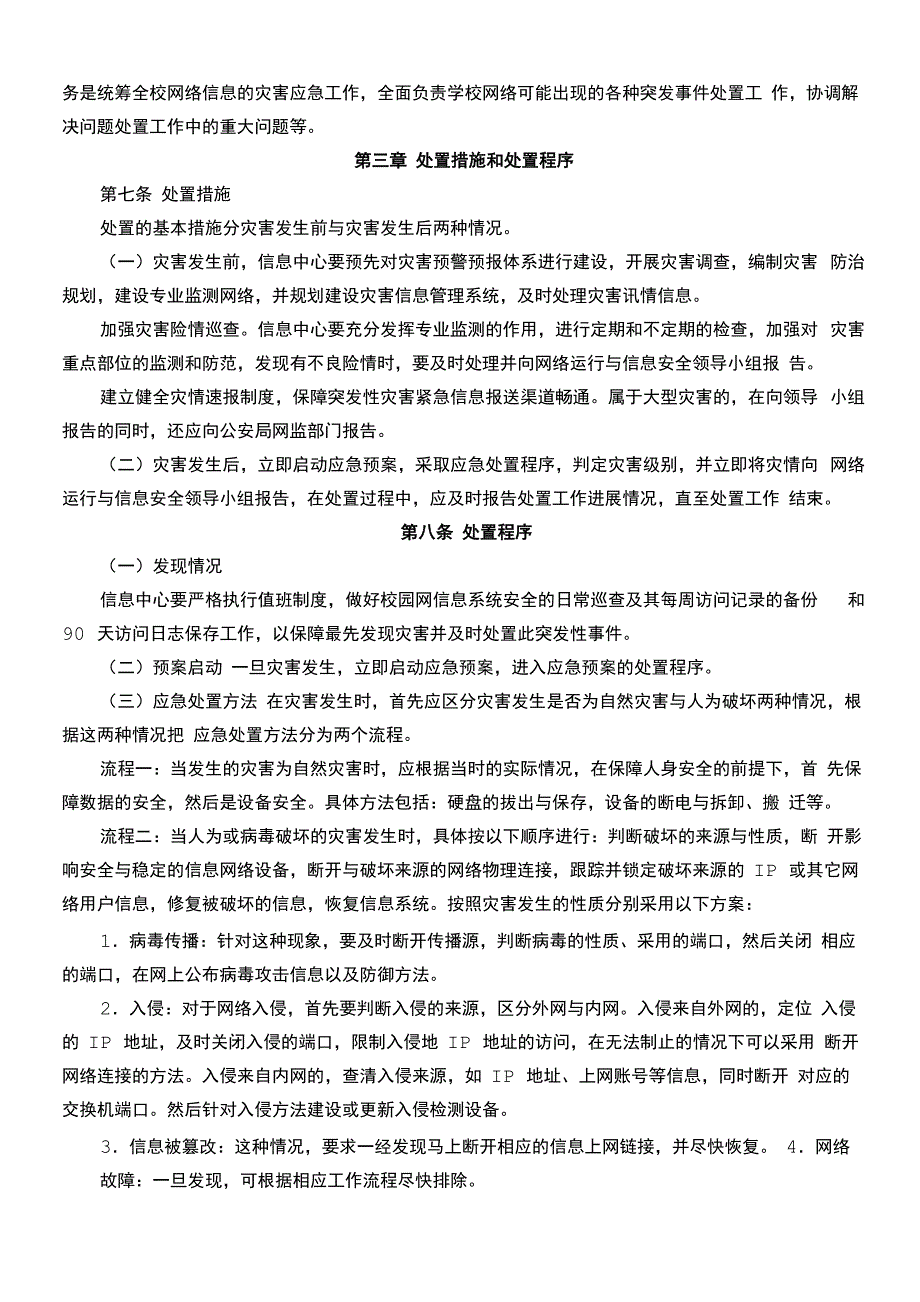 务是统筹全校网络信息的灾害应急工作，全面负责学校网络可能出现的各种突发事件处置工 作，协调解决问题处置工作中的重大问题等。

第三章 处置措施和处置程序

第七条 处置措施

处置的基本措施分灾害发生前与灾害发生后两种情况。

（一）灾害发生前，信息中心要预先对灾害预警预报体系进行建设，开展灾害调查，编制灾害 防治规划，建设专业监测网络，并规划建设灾害信息管理系统，及时处理灾害讯情信息。

加强灾害险情巡查。信息中心要充分发挥专业监测的作用，进行定期和不定期的检查，加强对 灾害重点部位的监测和防范，发现有不良险情时，要及时处理并向网络运行与信息安全领导小组报 告。

建立健全灾情速报制度，保障突发性灾害紧急信息报送渠道畅通。属于大型灾害的，在向领导 小组报告的同时，还应向公安局网监部门报告。

（二）灾害发生后，立即启动应急预案，采取应急处置程序，判定灾害级别，并立即将灾情向 网络运行与信息安全领导小组报告，在处置过程中，应及时报告处置工作进展情况，直至处置工作 结束。

第八条 处置程序

（一）发现情况

信息中心要严格执行值班制度，做好校园网信息系统安全的日常巡查及其每周访问记录的备份 和 90 天访问日志保存工作，以保障最先发现灾害并及时处置此突发性事件。

（二）预案启动 一旦灾害发生，立即启动应急预案，进入应急预案的处置程序。

（三）应急处置方法 在灾害发生时，首先应区分灾害发生是否为自然灾害与人为破坏两种情况，根据这两种情况把 应急处置方法分为两个流程。

流程一：当发生的灾害为自然灾害时，应根据当时的实际情况，在保障人身安全的前提下，首 先保障数据的安全，然后是设备安全。具体方法包括：硬盘的拔出与保存，设备的断电与拆卸、搬 迁等。

流程二：当人为或病毒破坏的灾害发生时，具体按以下顺序进行：判断破坏的来源与性质，断 开影响安全与稳定的信息网络设备，断开与破坏来源的网络物理连接，跟踪并锁定破坏来源的 IP 或其它网络用户信息，修复被破坏的信息，恢复信息系统。按照灾害发生的性质分别采用以下方案：

1．病毒传播：针对这种现象，要及时断开传播源，判断病毒的性质、采用的端口，然后关闭 相应的端口，在网上公布病毒攻击信息以及防御方法。

2．入侵：对于网络入侵，首先要判断入侵的来源，区分外网与内网。入侵来自外网的，定位 入侵的 IP 地址，及时关闭入侵的端口，限制入侵地 IP 地址的访问，在无法制止的情况下可以采用 断开网络连接的方法。入侵来自内网的，查清入侵来源，如 IP 地址、上网账号等信息，同时断开 对应的交换机端口。然后针对入侵方法建设或更新入侵检测设备。

3．信息被篡改：这种情况，要求一经发现马上断开相应的信息上网链接，并尽快恢复。 4．网络故障：一旦发现，可根据相应工作流程尽快排除。